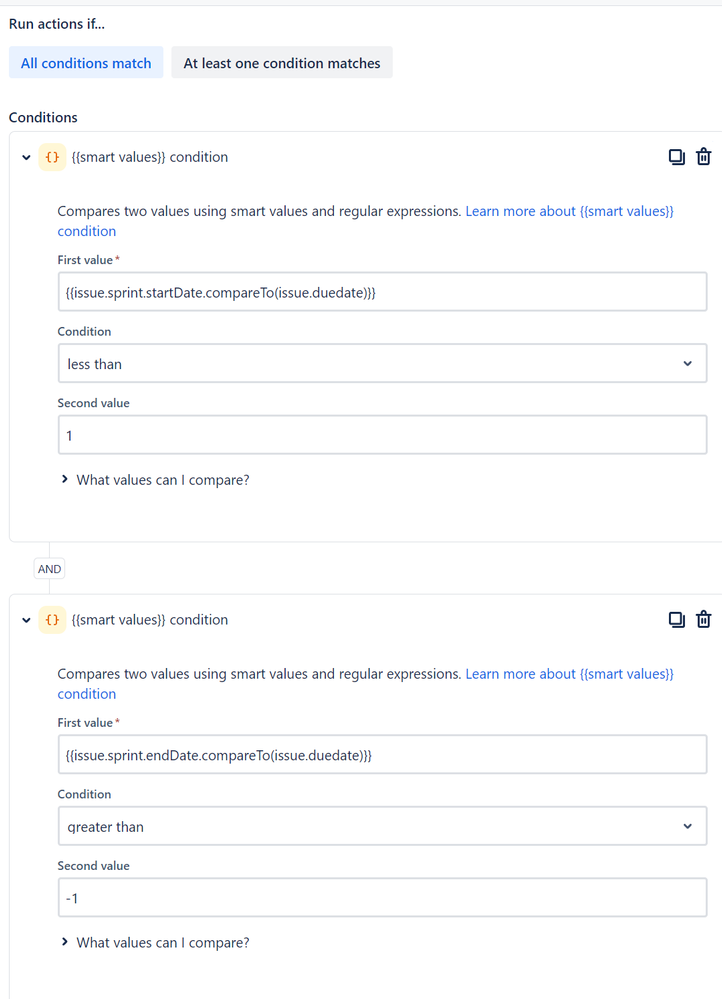 Run actions if...

All conditions match

At least one condition matches

Conditions

{} {{smart values}} condition

Compares two values using smart values and regular expressions. Learn more about {{smart values}} condition

First value*

{{issue.sprint.startDate.compareTo(issue.duedate)}}

Condition

less than

Second value

1

What values can I compare?

AND

{} {{smart values}} condition

Compares two values using smart values and regular expressions. Learn more about {{smart values}} condition

First value*

{{issue.sprint.endDate.compareTo(issue.duedate)}}

Condition

greater than

Second value

-1

What values can I compare?